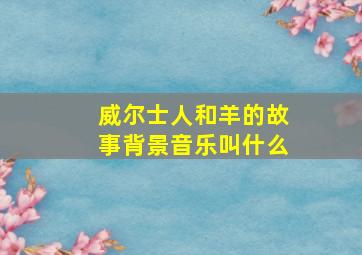 威尔士人和羊的故事背景音乐叫什么